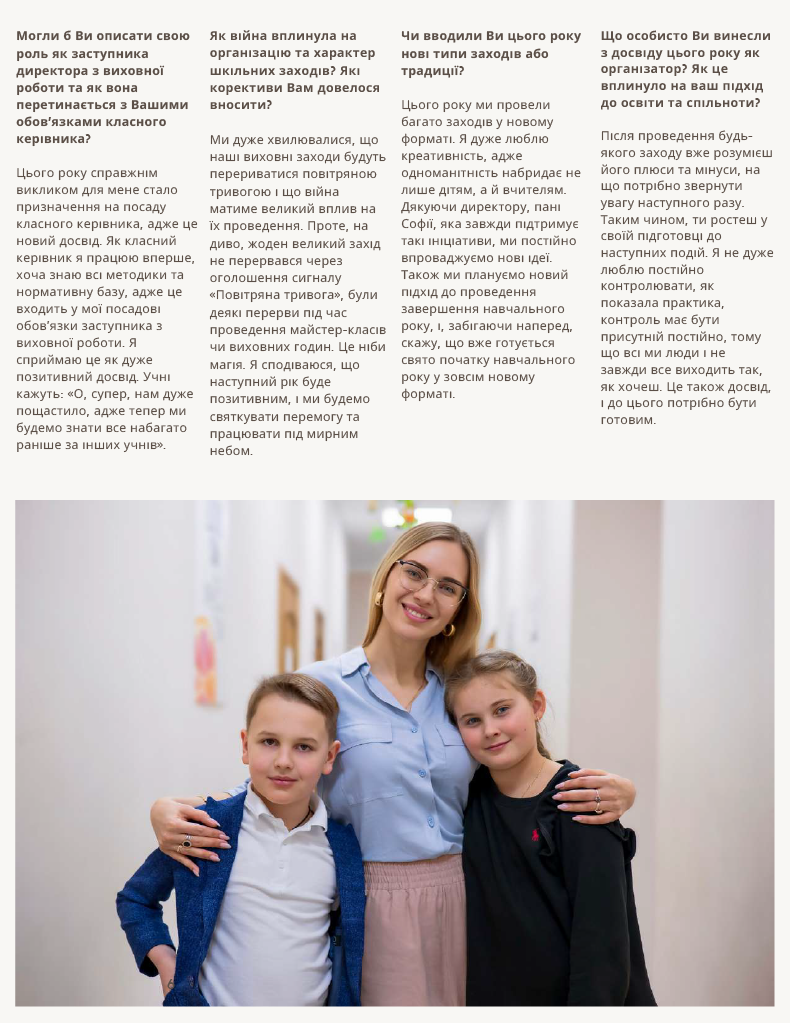 Могли б Ви описати свою роль як заступника директора з виховної роботи та як вона перетинається з Вашими обов'язками класного керівника?

Цього року справжнім викликом для мене стало призначення на посаду класного керівника, адже це новий досвід. Як класний керівник я працюю вперше, хоча знаю всі методики та нормативну базу, адже це входить у мої посадові обов'язки заступника з виховної роботи. Я сприймаю це як дуже позитивний досвід. Учні кажуть: «О, супер, нам дуже пощастило, адже тепер ми будемо знати все набагато раніше за інших учнів».

Як війна вплинула на організацію та характер шкільних заходів? Які корективи Вам довелося вносити?

Ми дуже хвилювалися, що наші виховні заходи будуть перериватися повітряною тривогою і що війна матиме великий вплив на їх проведення. Проте, на диво, жоден великий захід не перервався через оголошення сигналу «Повітряна тривога», були деякі перерви під час проведення майстер-класів чи виховних годин. Це ніби магія. Я сподіваюся, що наступний рік буде позитивним, і ми будемо святкувати перемогу та працювати під мирним небом.

Чи вводили Ви цього року нові типи заходів або традиції?

Цього року ми провели багато заходів у новому форматі. Я дуже люблю креативність, адже одноманітність набридає не лише дітям, а й вчителям. Дякуючи директору, пані Софії, яка завжди підтримує такі ініціативи, ми постійно впроваджуємо нові ідеї. Також ми плануємо новий підхід до проведення завершення навчального року, і, забігаючи наперед, скажу, що вже готується свято початку навчального року у зовсім новому форматі.

Що особисто Ви винесли з досвіду цього року як організатор? Як це вплинуло на ваш підхід до освіти та спільноти?

Після проведення будь-якого заходу вже розумієш його плюси та мінуси, на що потрібно звернути увагу наступного разу. Таким чином, ти ростеш у своїй підготовці до наступних подій. Я не дуже люблю постійно контролювати, як показала практика, контроль має бути присутній постійно, тому що всі ми люди і не завжди все виходить так, як хочеш. Це також досвід, і до цього потрібно бути готовим.